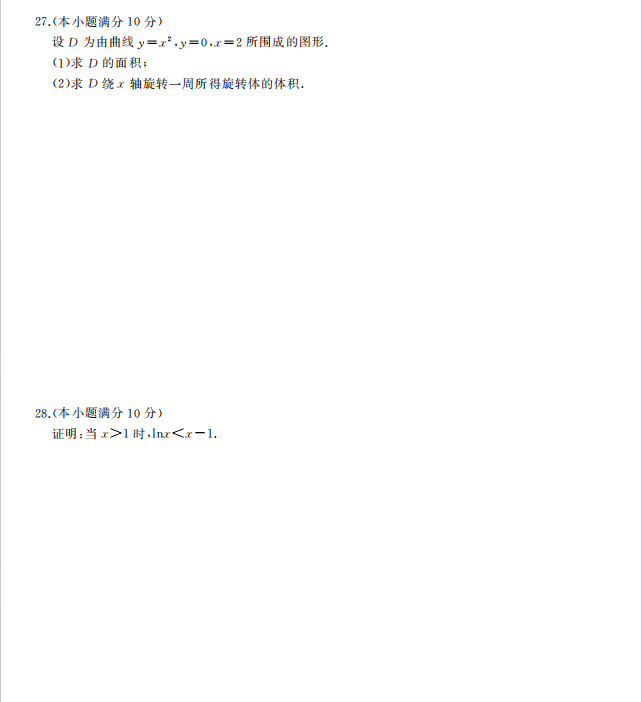 27.(本小题满分 10 分)

设 $D$ 为由曲线 $y=x^2$, $y=0$, $x=2$ 所围成的图形.

(1)求 $D$ 的面积;

(2)求 $D$ 绕 $x$ 轴旋转一周所得旋转体的体积.

28.(本小题满分 10 分)

证明:当 $x>1$ 时, $\ln x<x-1$.